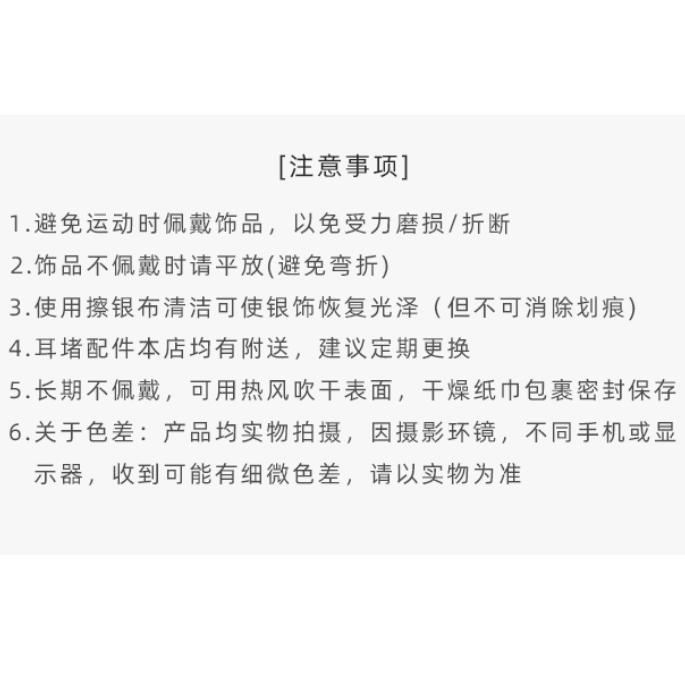 [注意事项]

1.避免运动时佩戴饰品，以免受力磨损/折断

2.饰品不佩戴时请平放(避免弯折)

3.使用擦银布清洁可使银饰恢复光泽（但不可消除划痕)

4.耳堵配件本店均有附送，建议定期更换

5.长期不佩戴，可用热风吹干表面，干燥纸巾包裹密封保存

6.关于色差：产品均实物拍摄，因摄影环镜，不同手机或显示器，收到可能有细微色差，请以实物为准